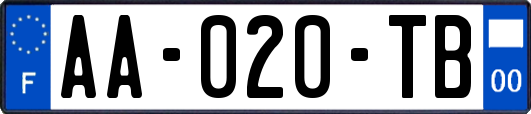 F
AA-020-TB
00